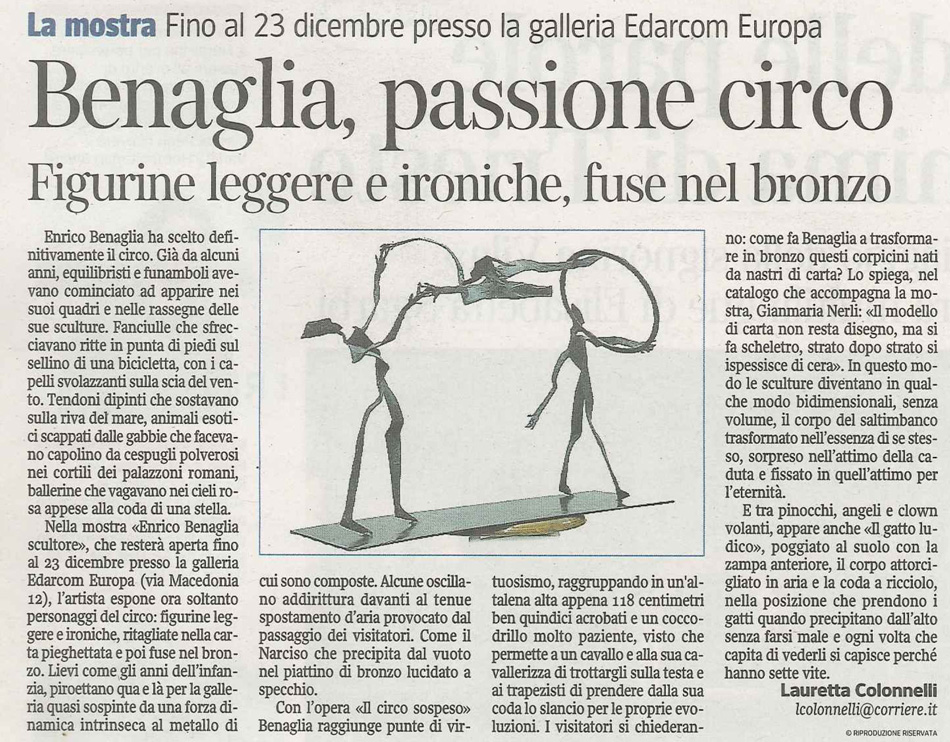 La mostra Fino al 23 dicembre presso la galleria Edarcom Europa

Benaglia, passione circo

Figurine leggere e ironiche, fuse nel bronzo

Enrico Benaglia ha scelto definitivamente il circo. Già da alcuni anni, equilibristi e funamboli avevano cominciato ad apparire nei suoi quadri e nelle rassegne delle sue sculture. Fanciulle che sfrecciavano ritte in punta di piedi sul sellino di una bicicletta, con i capelli svolazzanti sulla scia del vento. Tendoni dipinti che sostavano sulla riva del mare, animali esotici scappati dalle gabbie che facevano capolino da cespugli polverosi nei cortili dei palazzoni romani, ballerine che vagavano nei cieli rosa appese alla coda di una stella.

Nella mostra «Enrico Benaglia scultore», che resterà aperta fino al 23 dicembre presso la galleria Edarcom Europa (via Macedonia 12), l'artista espone ora soltanto personaggi del circo: figurine leggere e ironiche, ritagliate nella carta pieghettata e poi fuse nel bronzo. Lievi come gli anni dell'infanzia, piroettano qua e là per la galleria quasi sospinte da una forza dinamica intrinseca al metallo di cui sono composte. Alcune oscillano addirittura davanti al tenue spostamento d'aria provocato dal passaggio dei visitatori. Come il Narciso che precipita dal vuoto nel piattino di bronzo lucidato a specchio.

Con l'opera «Il circo sospeso» Benaglia raggiunge punte di virtuosismo, raggruppando in un'altalena alta appena 118 centimetri ben quindici acrobati e un coccodrillo molto paziente, visto che permette a un cavallo e alla sua cavallerizza di trottargli sulla testa e ai trapezisti di prendere dalla sua coda lo slancio per le proprie evoluzioni. I visitatori si chiederanno: come fa Benaglia a trasformare in bronzo questi corpicini nati da nastri di carta? Lo spiega, nel catalogo che accompagna la mostra, Gianmaria Nerli: «Il modello di carta non resta disegno, ma si fa scheletro, strato dopo strato si ispessisce di cera». In questo modo le sculture diventano in qualche modo bidimensionali, senza volume, il corpo del saltimbanco trasformato nell'essenza di se stesso, sorpreso nell'attimo della caduta e fissato in quell'attimo per l'eternità.

E tra pinocchi, angeli e clown volanti, appare anche «Il gatto ludico», poggiato al suolo con la zampa anteriore, il corpo attorcigliato in aria e la coda a ricciolo, nella posizione che prendono i gatti quando precipitano dall'alto senza farsi male e ogni volta che capita di vederli si capisce perché hanno sette vite.

Lauretta Colonnelli
lcolonnelli@corriere.it

© RIPRODUZIONE RISERVATA